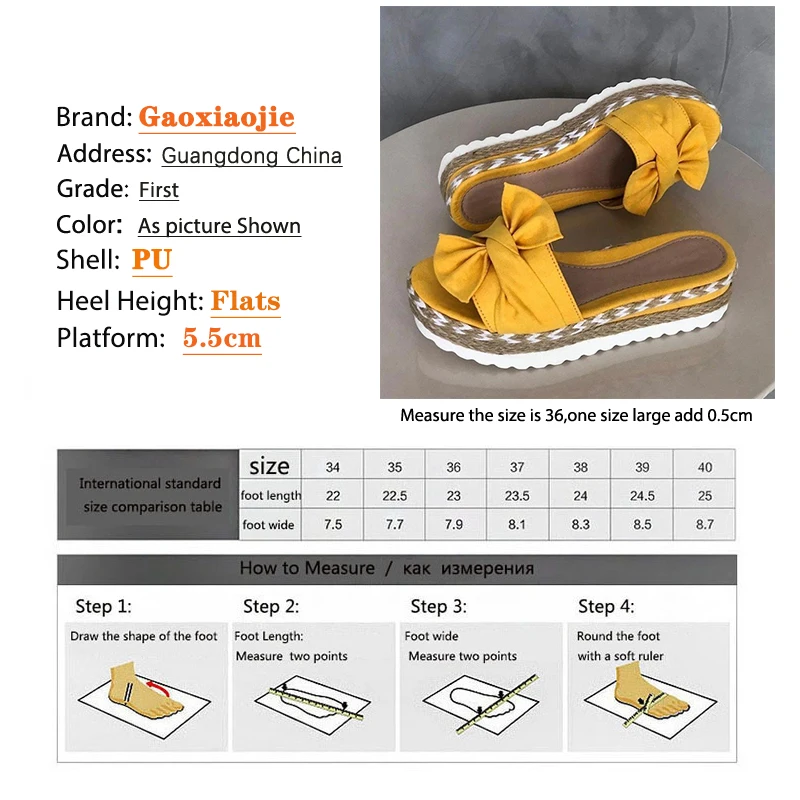 Brand: Gaoxiaojie
Address: Guangdong China
Grade: First
Color: As picture Shown
Shell: PU
Heel Height: Flats
Platform: 5.5cm

Measure the size is 36,one size large add 0.5cm

| International standard size comparison table | size | 34 | 35 | 36 | 37 | 38 | 39 | 40 |
|---|---|---|---|---|---|---|---|---|
| | foot length | 22 | 22.5 | 23 | 23.5 | 24 | 24.5 | 25 |
| | foot wide | 7.5 | 7.7 | 7.9 | 8.1 | 8.3 | 8.5 | 8.7 |

How to Measure / как измерения

Step 1:
Draw the shape of the foot

Step 2:
Foot Length:
Measure two points

Step 3:
Foot wide
Measure two points

Step 4:
Round the foot
with a soft ruler